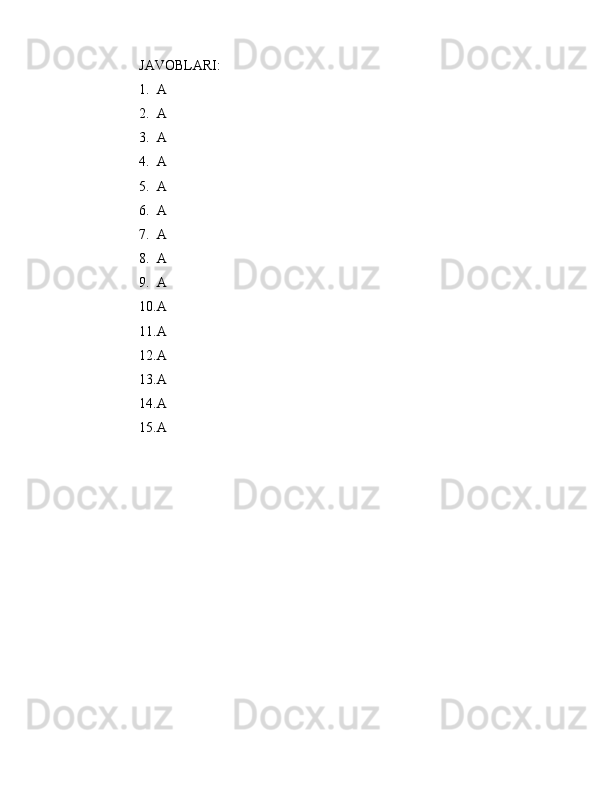 Docx.uz Docx.uz Docx.uz

JAVOBLARI:
1. A
2. A
3. A
4. A
5. A
6. A
7. A
8. A
9. A
10.A
11.A
12.A
13.A
14.A
15.A

Docx.uz Docx.uz Docx.uz

Docx.uz Docx.uz Docx.uz

Docx.uz Docx.uz Docx.uz